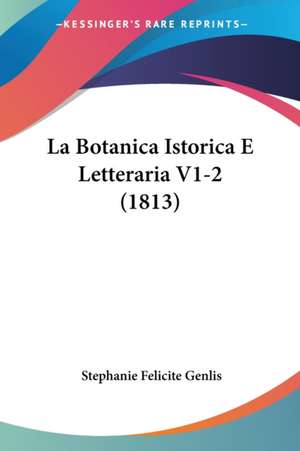 —KESSINGER'S RARE REPRINTS—

La Botanica Istorica E Letteraria V1-2 (1813)

Stephanie Felicite Genlis